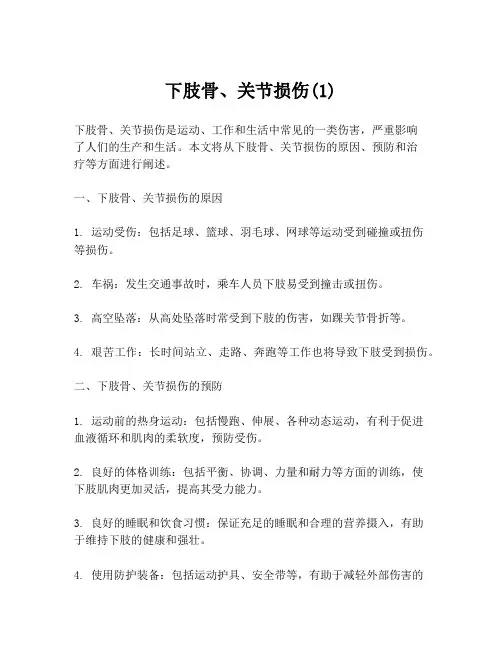 下肢骨、关节损伤(1)

下肢骨、关节损伤是运动、工作和生活中常见的一类伤害，严重影响了人们的生产和生活。本文将从下肢骨、关节损伤的原因、预防和治疗等方面进行阐述。

一、下肢骨、关节损伤的原因

1. 运动受伤：包括足球、篮球、羽毛球、网球等运动受到碰撞或扭伤等损伤。

2. 车祸：发生交通事故时，乘车人员下肢易受到撞击或扭伤。

3. 高空坠落：从高处坠落时常受到下肢的伤害，如踝关节骨折等。

4. 艰苦工作：长时间站立、走路、奔跑等工作也将导致下肢受到损伤。

二、下肢骨、关节损伤的预防

1. 运动前的热身运动：包括慢跑、伸展、各种动态运动，有利于促进血液循环和肌肉的柔软度，预防受伤。

2. 良好的体格训练：包括平衡、协调、力量和耐力等方面的训练，使下肢肌肉更加灵活，提高其受力能力。

3. 良好的睡眠和饮食习惯：保证充足的睡眠和合理的营养摄入，有助于维持下肢的健康和强壮。

4. 使用防护装备：包括运动护具、安全带等，有助于减轻外部伤害的